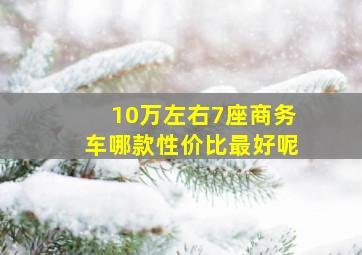 10万左右7座商务车哪款性价比最好呢